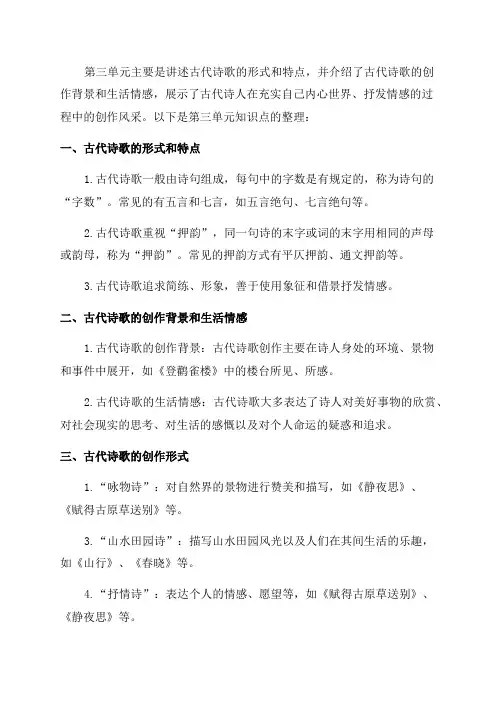 第三单元主要是讲述古代诗歌的形式和特点，并介绍了古代诗歌的创作背景和生活情感，展示了古代诗人在充实自己内心世界、抒发情感的过程中的创作风采。以下是第三单元知识点的整理：

一、古代诗歌的形式和特点

1.古代诗歌一般由诗句组成，每句中的字数是有规定的，称为诗句的“字数”。常见的有五言和七言，如五言绝句、七言绝句等。

2.古代诗歌重视“押韵”，同一句诗的末字或词的末字用相同的声母或韵母，称为“押韵”。常见的押韵方式有平仄押韵、通文押韵等。

3.古代诗歌追求简练、形象，善于使用象征和借景抒发情感。

二、古代诗歌的创作背景和生活情感

1.古代诗歌的创作背景：古代诗歌创作主要在诗人身处的环境、景物和事件中展开，如《登鹳雀楼》中的楼台所见、所感。

2.古代诗歌的生活情感：古代诗歌大多表达了诗人对美好事物的欣赏、对社会现实的思考、对生活的感慨以及对个人命运的疑惑和追求。

三、古代诗歌的创作形式

1.“咏物诗”：对自然界的景物进行赞美和描写，如《静夜思》、《赋得古原草送别》等。

3.“山水田园诗”：描写山水田园风光以及人们在其间生活的乐趣，如《山行》、《春晓》等。

4.“抒情诗”：表达个人的情感、愿望等，如《赋得古原草送别》、《静夜思》等。